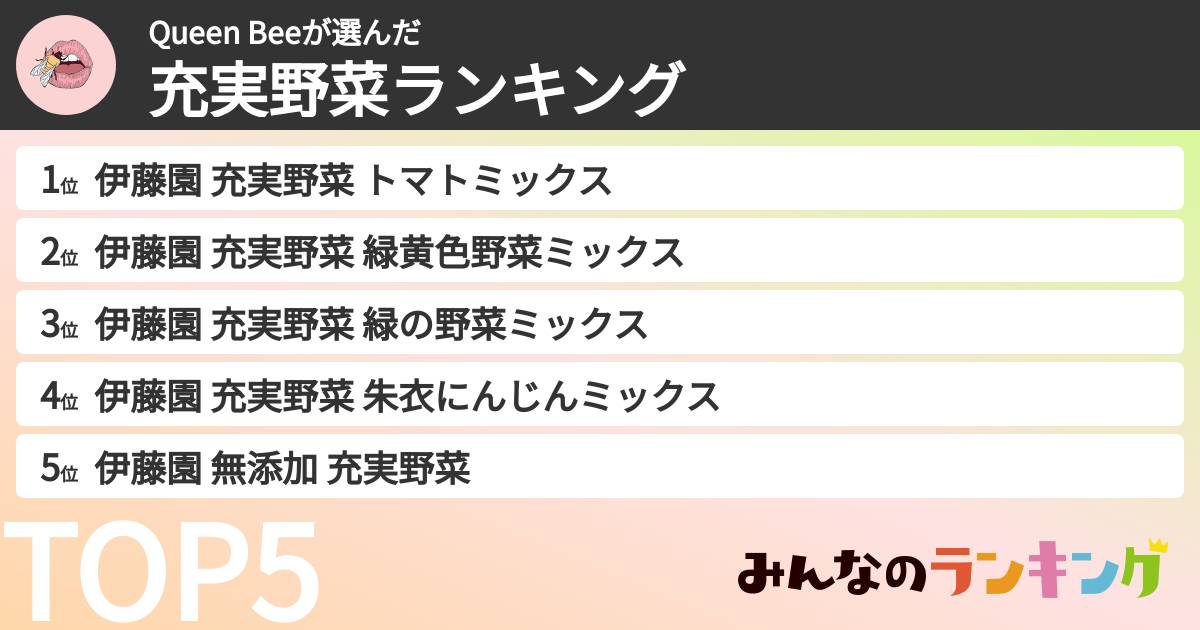 Queen Beeが選んだ
充実野菜ランキング

1位 伊藤園 充実野菜 トマトミックス
2位 伊藤園 充実野菜 緑黄色野菜ミックス
3位 伊藤園 充実野菜 緑の野菜ミックス
4位 伊藤園 充実野菜 朱衣にんじんミックス
5位 伊藤園 無添加 充実野菜

TOP5

みんなのランキング